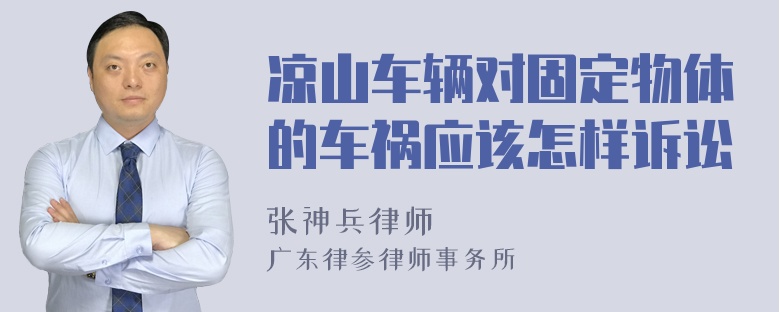 凉山车辆对固定物体的车祸应该怎样诉讼

张神兵律师

广东律参律师事务所